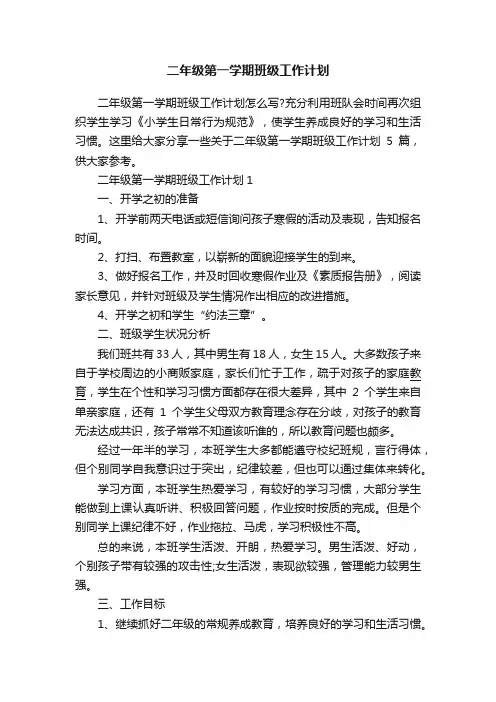 二年级第一学期班级工作计划

二年级第一学期班级工作计划怎么写?充分利用班队会时间再次组织学生学习《小学生日常行为规范》，使学生养成良好的学习和生活习惯。这里给大家分享一些关于二年级第一学期班级工作计划 5 篇，供大家参考。

二年级第一学期班级工作计划 1

一、开学之初的准备

1、开学前两天电话或短信询问孩子寒假的活动及表现，告知报名时间。

2、打扫、布置教室，以崭新的面貌迎接学生的到来。

3、做好报名工作，并及时回收寒假作业及《素质报告册》，阅读家长意见，并针对班级及学生情况作出相应的改进措施。

4、开学之初和学生“约法三章”。

二、班级学生状况分析

我们班共有 33 人，其中男生有 18 人，女生 15 人。大多数孩子来自于学校周边的小商贩家庭，家长们忙于工作，疏于对孩子的家庭教育，学生在个性和学习习惯方面都存在很大差异，其中 2 个学生来自单亲家庭，还有 1 个学生父母双方教育理念存在分歧，对孩子的教育无法达成共识，孩子常常不知道该听谁的，所以教育问题也颇多。

经过一年半的学习，本班学生大多都能遵守校纪班规，言行得体，但个别同学自我意识过于突出，纪律较差，但也可以通过集体来转化。

学习方面，本班学生热爱学习，有较好的学习习惯，大部分学生能做到上课认真听讲、积极回答问题，作业按时按质的完成。但是个别同学上课纪律不好，作业拖拉、马虎，学习积极性不高。

总的来说，本班学生活泼、开朗，热爱学习。男生活泼、好动，个别孩子带有较强的攻击性;女生活泼，表现欲较强，管理能力较男生强。

三、工作目标

1、继续抓好二年级的常规养成教育，培养良好的学习和生活习惯。